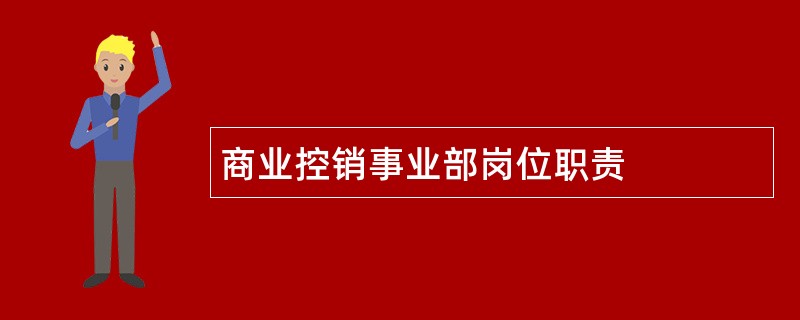 商业控销事业部岗位职责